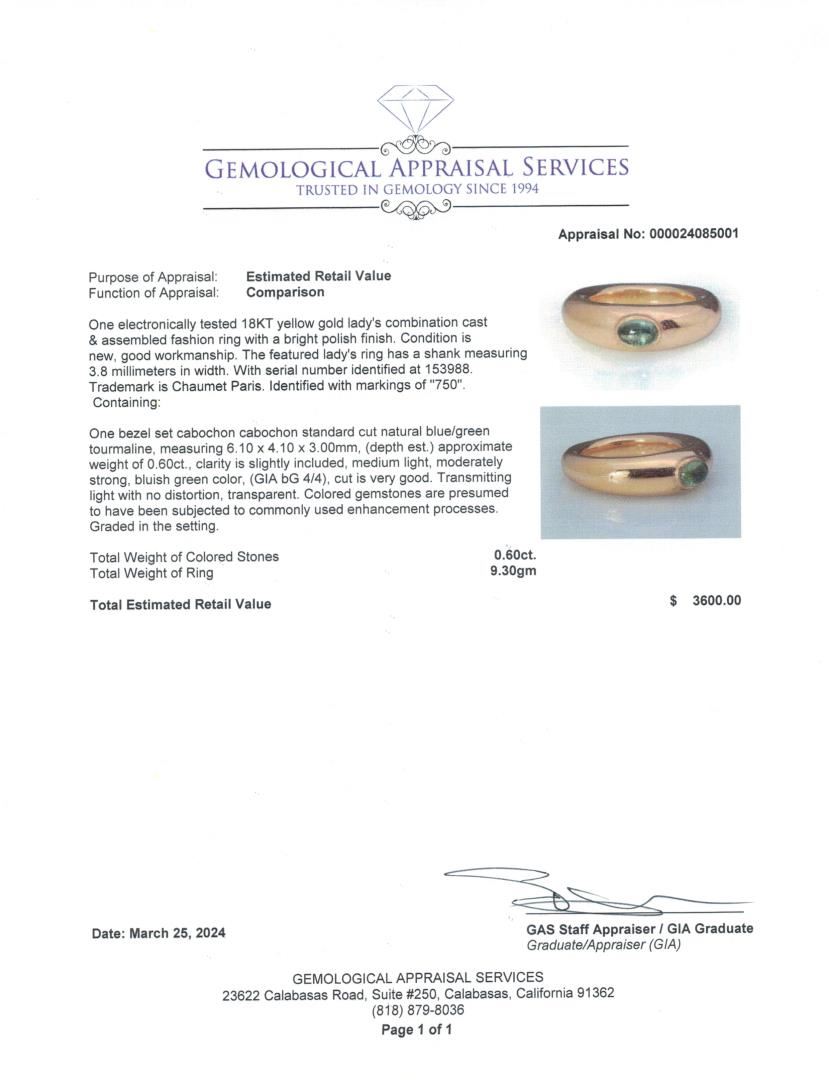 GEMOLOGICAL APPRAISAL SERVICES
TRUSTED IN GEMOLOGY SINCE 1994

Appraisal No: 000024085001

Purpose of Appraisal: Estimated Retail Value
Function of Appraisal: Comparison

One electronically tested 18KT yellow gold lady's combination cast & assembled fashion ring with a bright polish finish. Condition is new, good workmanship. The featured lady's ring has a shank measuring 3.8 millimeters in width. With serial number identified at 153988. Trademark is Chaumet Paris. Identified with markings of "750". Containing:

One bezel set cabochon cabochon standard cut natural blue/green tourmaline, measuring 6.10 x 4.10 x 3.00mm, (depth est.) approximate weight of 0.60ct., clarity is slightly included, medium light, moderately strong, bluish green color, (GIA bG 4/4), cut is very good. Transmitting light with no distortion, transparent. Colored gemstones are presumed to have been subjected to commonly used enhancement processes. Graded in the setting.

Total Weight of Colored Stones 0.60ct.
Total Weight of Ring 9.30gm

Total Estimated Retail Value $ 3600.00

Date: March 25, 2024

GAS Staff Appraiser / GIA Graduate
Graduate/Appraiser (GIA)

GEMOLOGICAL APPRAISAL SERVICES
23622 Calabasas Road, Suite #250, Calabasas, California 91362
(818) 879-8036
Page 1 of 1